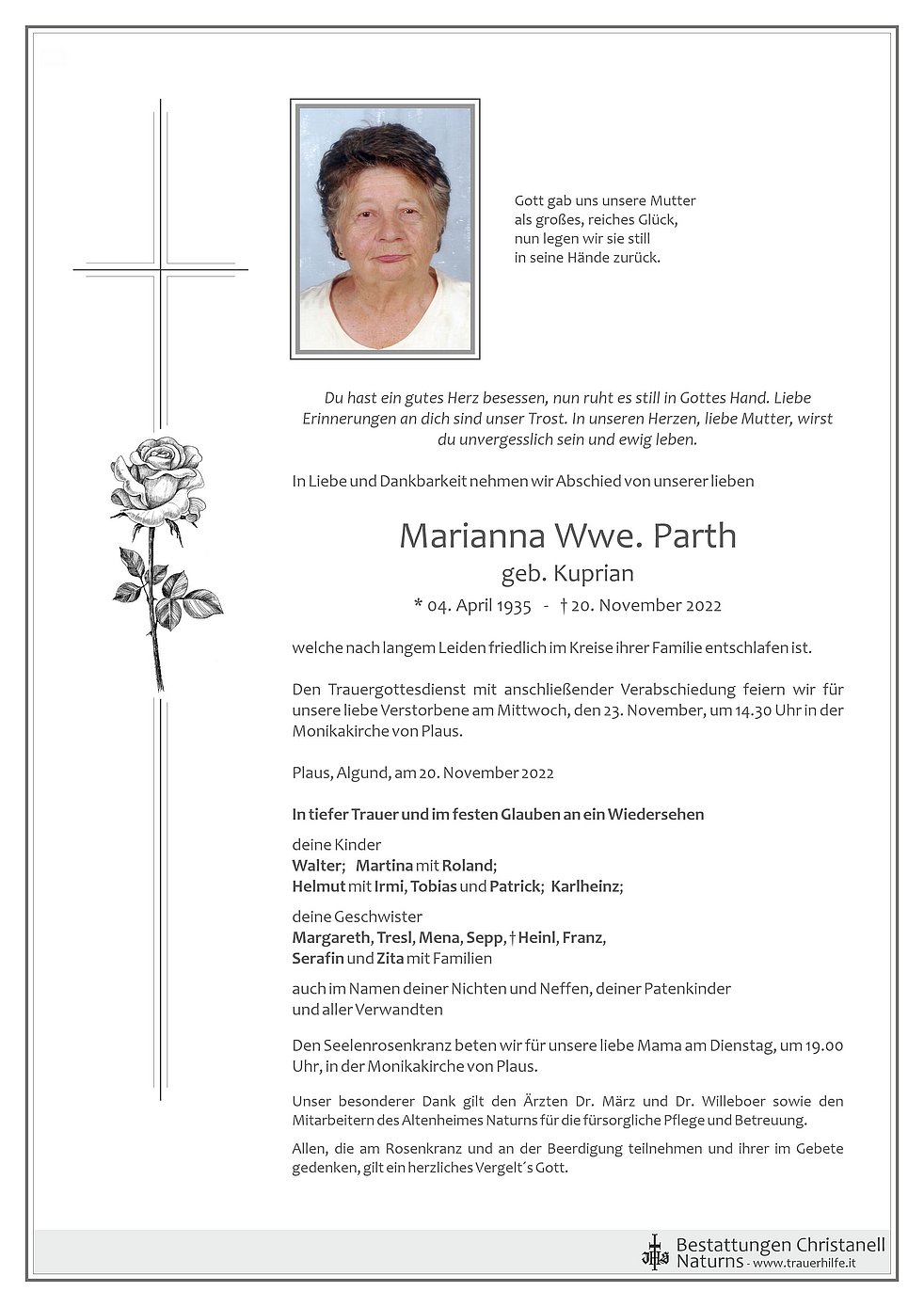 Gott gab uns unsere Mutter
als großes, reiches Glück,
nun legen wir sie still
in seine Hände zurück.

Du hast ein gutes Herz besessen, nun ruht es still in Gottes Hand. Liebe Erinnerungen an dich sind unser Trost. In unseren Herzen, liebe Mutter, wirst du unvergesslich sein und ewig leben.

In Liebe und Dankbarkeit nehmen wir Abschied von unserer lieben

Marianna Wwe. Parth
geb. Kuprian
* 04. April 1935 - † 20. November 2022

welche nach langem Leiden friedlich im Kreise ihrer Familie entschlafen ist.

Den Trauergottesdienst mit anschließender Verabschiedung feiern wir für unsere liebe Verstorbene am Mittwoch, den 23. November, um 14.30 Uhr in der Monikakirche von Plaus.

Plaus, Algund, am 20. November 2022

In tiefer Trauer und im festen Glauben an ein Wiedersehen

deine Kinder
Walter; Martina mit Roland;
Helmut mit Irmi, Tobias und Patrick; Karlheinz;

deine Geschwister
Margareth, Tresl, Mena, Sepp, † Heinl, Franz,
Serafin und Zita mit Familien

auch im Namen deiner Nichten und Neffen, deiner Patenkinder und aller Verwandten

Den Seelenrosenkranz beten wir für unsere liebe Mama am Dienstag, um 19.00 Uhr, in der Monikakirche von Plaus.

Unser besonderer Dank gilt den Ärzten Dr. März und Dr. Willeboer sowie den Mitarbeitern des Altenheimes Naturns für die fürsorgliche Pflege und Betreuung.

Allen, die am Rosenkranz und an der Beerdigung teilnehmen und ihrer im Gebete gedenken, gilt ein herzliches Vergelt´s Gott.

Bestattungen Christanell
Naturns - www.trauerhilfe.it